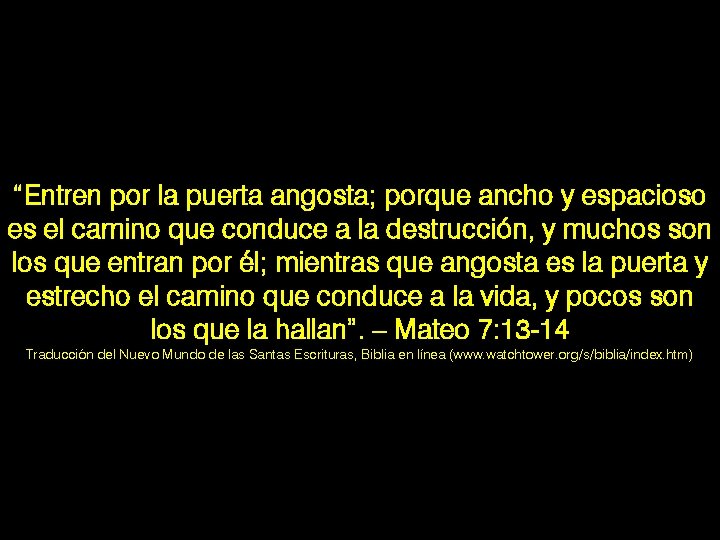 “Entren por la puerta angosta; porque ancho y espacioso es el camino que conduce a la destrucción, y muchos son los que entran por él; mientras que angosta es la puerta y estrecho el camino que conduce a la vida, y pocos son los que la hallan”. – Mateo 7:13-14

Traducción del Nuevo Mundo de las Santas Escrituras, Biblia en línea (www.watchtower.org/s/biblia/index.htm)